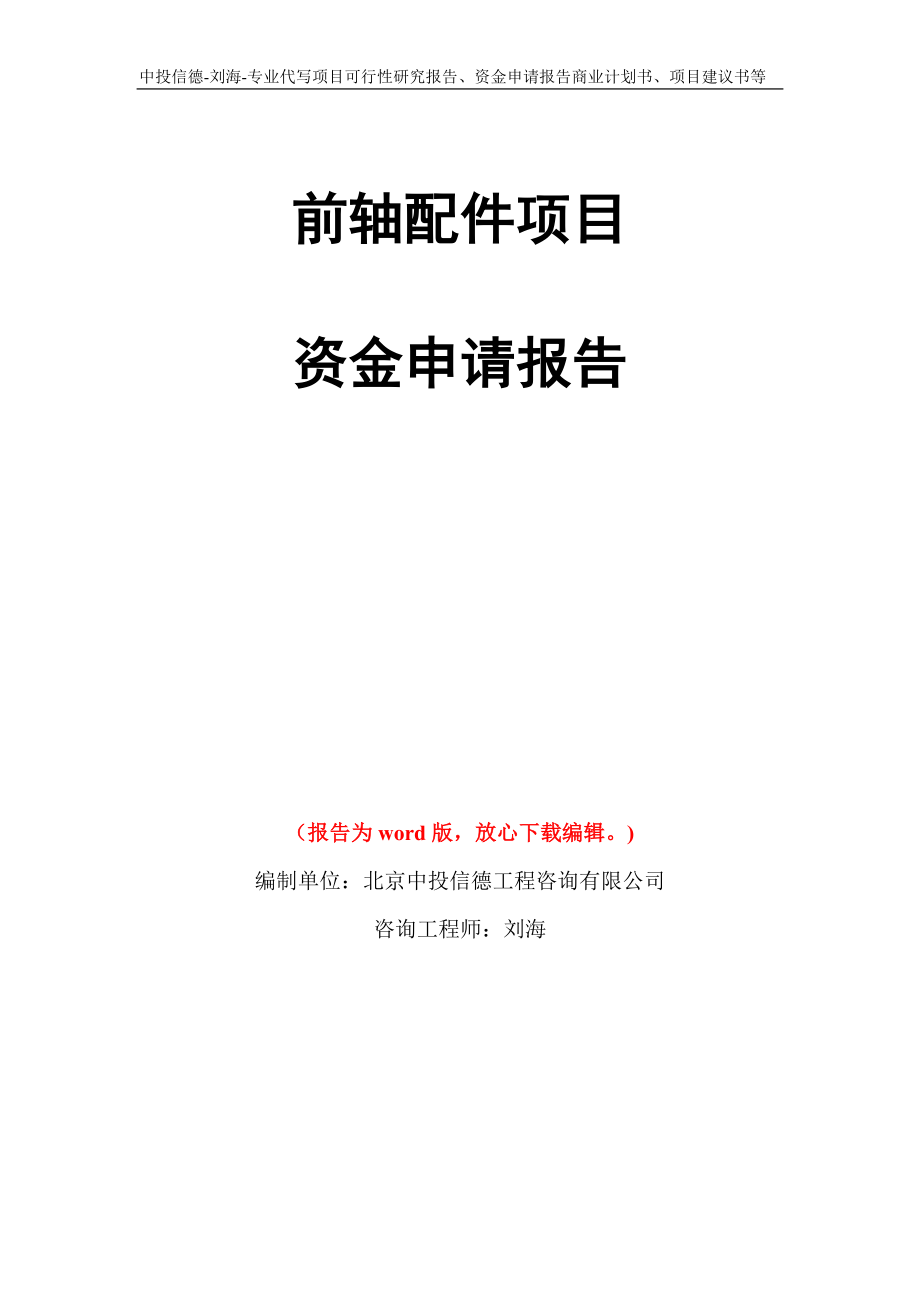 中投信德-刘海-专业代写项目可行性研究报告、资金申请报告商业计划书、项目建议书等

前轴配件项目

资金申请报告

（报告为 word 版，放心下载编辑。）

编制单位：北京中投信德工程咨询有限公司

咨询工程师：刘海